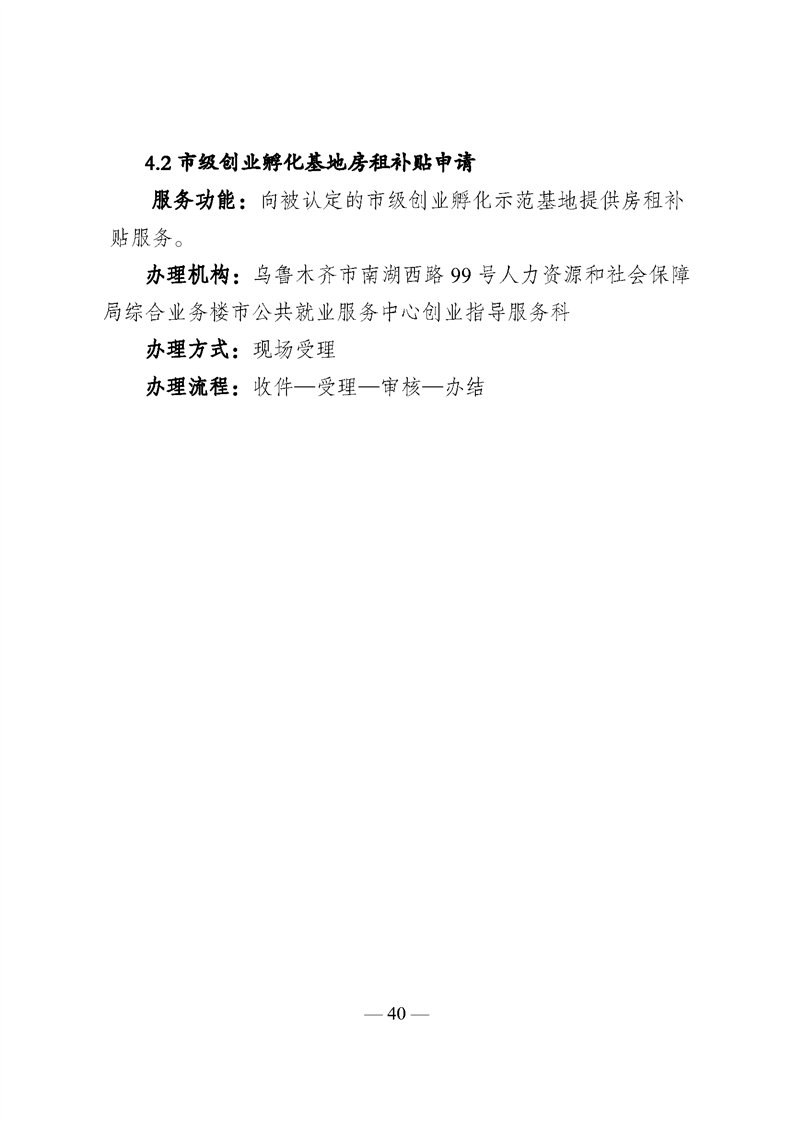 4.2 市级创业孵化基地房租补贴申请

服务功能：向被认定的市级创业孵化示范基地提供房租补贴服务。

办理机构：乌鲁木齐市南湖西路 99 号人力资源和社会保障局综合业务楼市公共就业服务中心创业指导服务科

办理方式：现场受理

办理流程：收件—受理—审核—办结

— 40 —